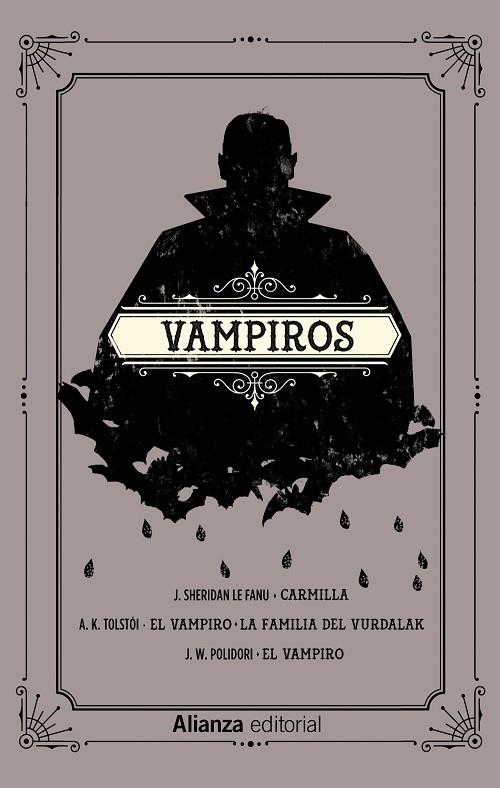 VAMPIROS

J. SHERIDAN LE FANU · CARMILLA

A. K. TOLSTÓI · EL VAMPIRO · LA FAMILIA DEL VURDALAK

J. W. POLIDORI · EL VAMPIRO

Alianza editorial